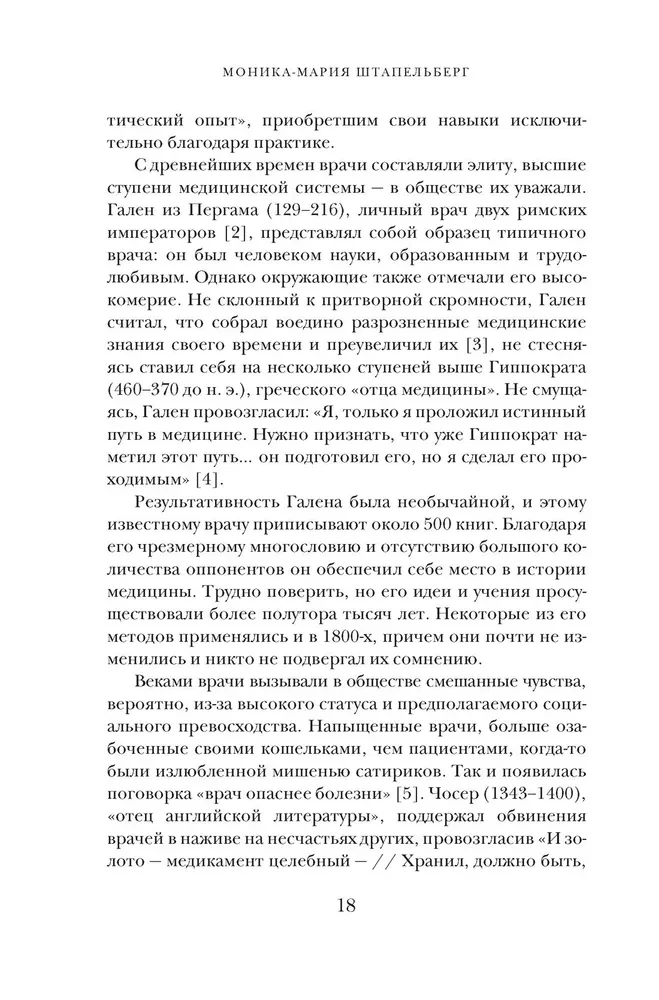 МОНИКА-МАРИЯ ШТАПЕЛЬБЕРГ

тический опыт», приобретшим свои навыки исключительно благодаря практике.

С древнейших времен врачи составляли элиту, высшие ступени медицинской системы — в обществе их уважали. Гален из Пергама (129–216), личный врач двух римских императоров [2], представлял собой образец типичного врача: он был человеком науки, образованным и трудолюбивым. Однако окружающие также отмечали его высокомерие. Не склонный к притворной скромности, Гален считал, что собрал воедино разрозненные медицинские знания своего времени и преувеличил их [3], не стесняясь ставил себя на несколько ступеней выше Гиппократа (460–370 до н. э.), греческого «отца медицины». Не смущаясь, Гален провозгласил: «Я, только я проложил истинный путь в медицине. Нужно признать, что уже Гиппократ наметил этот путь... он подготовил его, но я сделал его проходимым» [4].

Результативность Галена была необычайной, и этому известному врачу приписывают около 500 книг. Благодаря его чрезмерному многословию и отсутствию большого количества оппонентов он обеспечил себе место в истории медицины. Трудно поверить, но его идеи и учения просуществовали более полутора тысяч лет. Некоторые из его методов применялись и в 1800-х, причем они почти не изменились и никто не подвергал их сомнению.

Веками врачи вызывали в обществе смешанные чувства, вероятно, из-за высокого статуса и предполагаемого социального превосходства. Напыщенные врачи, больше озабоченные своими кошельками, чем пациентами, когда-то были излюбленной мишенью сатириков. Так и появилась поговорка «врач опаснее болезни» [5]. Чосер (1343–1400), «отец английской литературы», поддержал обвинения врачей в наживе на несчастьях других, провозгласив «И золото — медикамент целебный — // Хранил, должно быть,

18